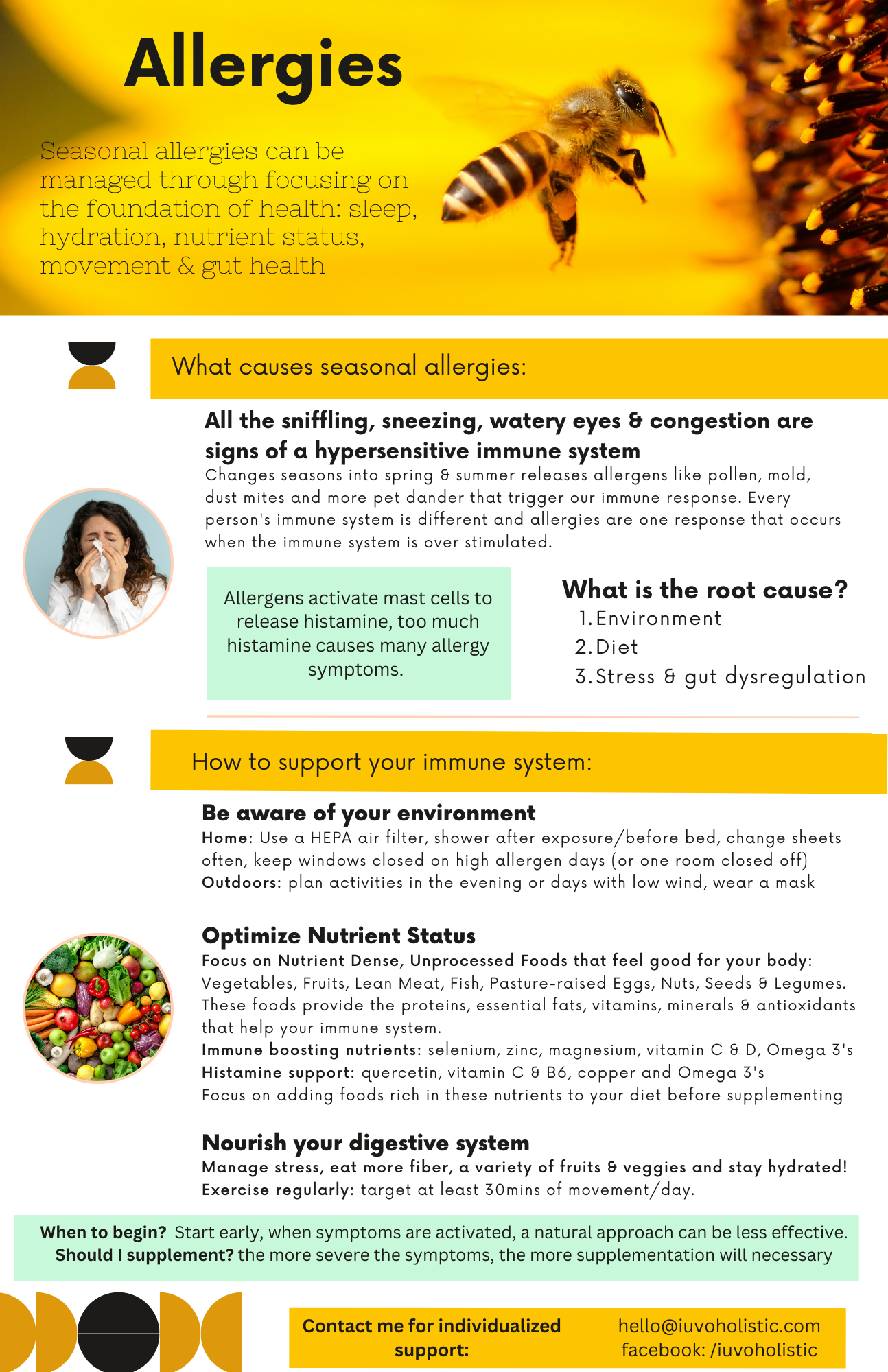 Allergies

Seasonal allergies can be managed through focusing on the foundation of health: sleep, hydration, nutrient status, movement & gut health

What causes seasonal allergies:

All the sniffling, sneezing, watery eyes & congestion are signs of a hypersensitive immune system

Changes seasons into spring & summer releases allergens like pollen, mold, dust mites and more pet dander that trigger our immune response. Every person's immune system is different and allergies are one response that occurs when the immune system is over stimulated.

Allergens activate mast cells to release histamine, too much histamine causes many allergy symptoms.

What is the root cause?
1. Environment
2. Diet
3. Stress & gut dysregulation

How to support your immune system:

Be aware of your environment
Home: Use a HEPA air filter, shower after exposure/before bed, change sheets often, keep windows closed on high allergen days (or one room closed off)
Outdoors: plan activities in the evening or days with low wind, wear a mask

Optimize Nutrient Status
Focus on Nutrient Dense, Unprocessed Foods that feel good for your body: Vegetables, Fruits, Lean Meat, Fish, Pasture-raised Eggs, Nuts, Seeds & Legumes. These foods provide the proteins, essential fats, vitamins, minerals & antioxidants that help your immune system.
Immune boosting nutrients: selenium, zinc, magnesium, vitamin C & D, Omega 3's
Histamine support: quercetin, vitamin C & B6, copper and Omega 3's
Focus on adding foods rich in these nutrients to your diet before supplementing

Nourish your digestive system
Manage stress, eat more fiber, a variety of fruits & veggies and stay hydrated!
Exercise regularly: target at least 30mins of movement/day.

When to begin? Start early, when symptoms are activated, a natural approach can be less effective.
Should I supplement? the more severe the symptoms, the more supplementation will necessary

Contact me for individualized support:
hello@iuvoholistic.com
facebook: /iuvoholistic